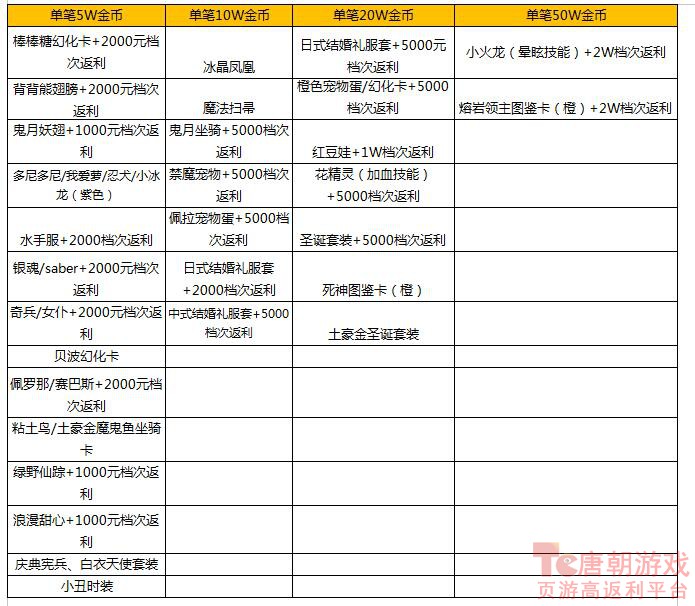 | 单笔5W金币 | 单笔10W金币 | 单笔20W金币 | 单笔50W金币 |
|---|---|---|---|
| 棒棒糖幻化卡+2000元档次返利 | 冰晶凤凰 | 日式结婚礼服套+5000元档次返利 | 小火龙（晕眩技能）+2W档次返利 |
| 背背熊翅膀+2000元档次返利 | 魔法扫帚 | 橙色宠物蛋/幻化卡+5000档次返利 | 熔岩领主图鉴卡（橙）+2W档次返利 |
| 鬼月妖翅+1000元档次返利 | 鬼月坐骑+5000档次返利 | 红豆娃+1W档次返利 | |
| 多尼多尼/我爱萝/忍犬/小冰龙（紫色） | 禁魔宠物+5000档次返利 | 花精灵（加血技能）+5000档次返利 | |
| 水手服+2000档次返利 | 佩拉宠物蛋+5000档次返利 | 圣诞套装+5000档次返利 | |
| 银魂/saber+2000元档次返利 | 日式结婚礼服套+2000档次返利 | 死神图鉴卡（橙） | |
| 奇兵/女仆+2000元档次返利 | 中式结婚礼服套+5000档次返利 | 土豪金圣诞套装 | |
| 贝波幻化卡 | | | |
| 佩罗那/赛巴斯+2000元档次返利 | | | |
| 粘土鸟/土豪金魔鬼鱼坐骑卡 | | | |
| 绿野仙踪+1000元档次返利 | | | |
| 浪漫甜心+1000元档次返利 | | | |
| 庆典宪兵、白衣天使套装 | | | |
| 小丑时装 | | | |

Tc唐朝游戏
页游高返利平台